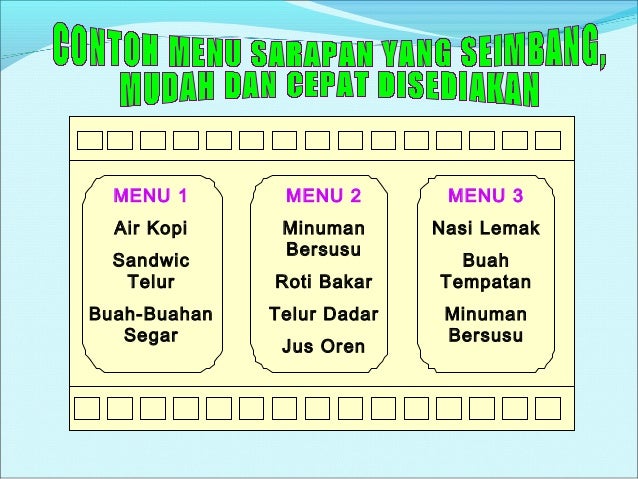 CONTOH MENU SARAPAN YANG SEIMBANG,
MUDAH DAN CEPAT DISEDIAKAN

MENU 1
Air Kopi
Sandwic Telur
Buah-Buahan Segar

MENU 2
Minuman Bersusu
Roti Bakar
Telur Dadar
Jus Oren

MENU 3
Nasi Lemak
Buah Tempatan
Minuman Bersusu